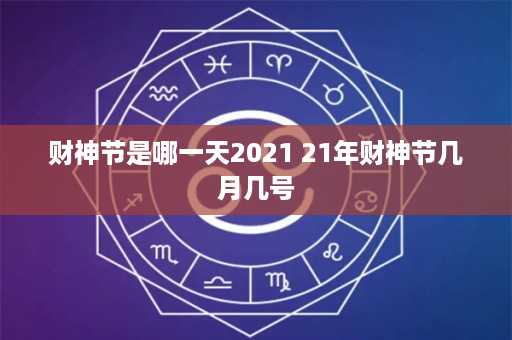 财神节是哪一天2021 21年财神节几月几号